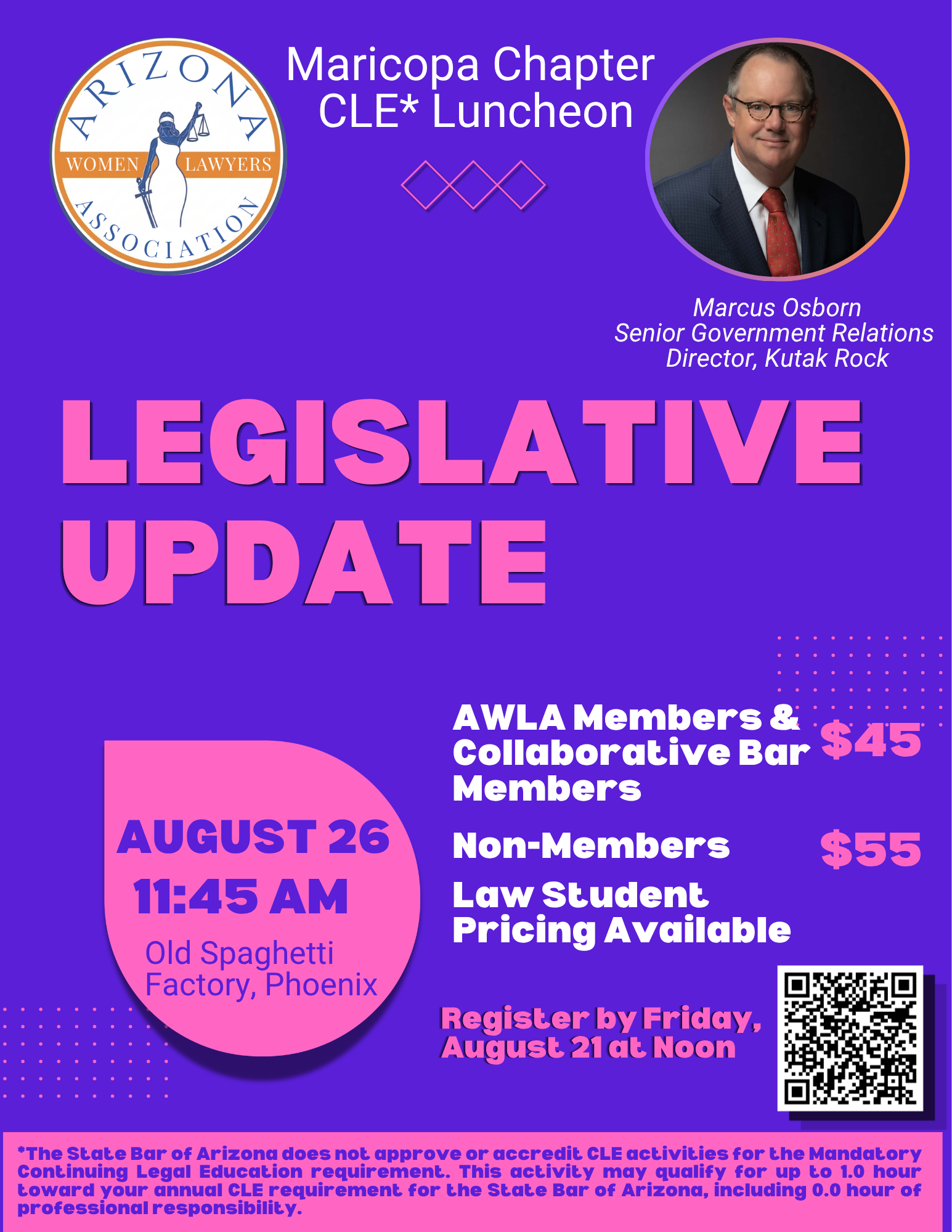 ARIZONA WOMEN LAWYERS ASSOCIATION

Maricopa Chapter CLE* Luncheon

Marcus Osborn
Senior Government Relations Director, Kutak Rock

LEGISLATIVE UPDATE

AUGUST 26
11:45 AM
Old Spaghetti Factory, Phoenix

AWLA Members & Collaborative Bar Members $45

Non-Members $55

Law Student Pricing Available

Register by Friday, August 21 at Noon

*The State Bar of Arizona does not approve or accredit CLE activities for the Mandatory Continuing Legal Education requirement. This activity may qualify for up to 1.0 hour toward your annual CLE requirement for the State Bar of Arizona, including 0.0 hour of professional responsibility.